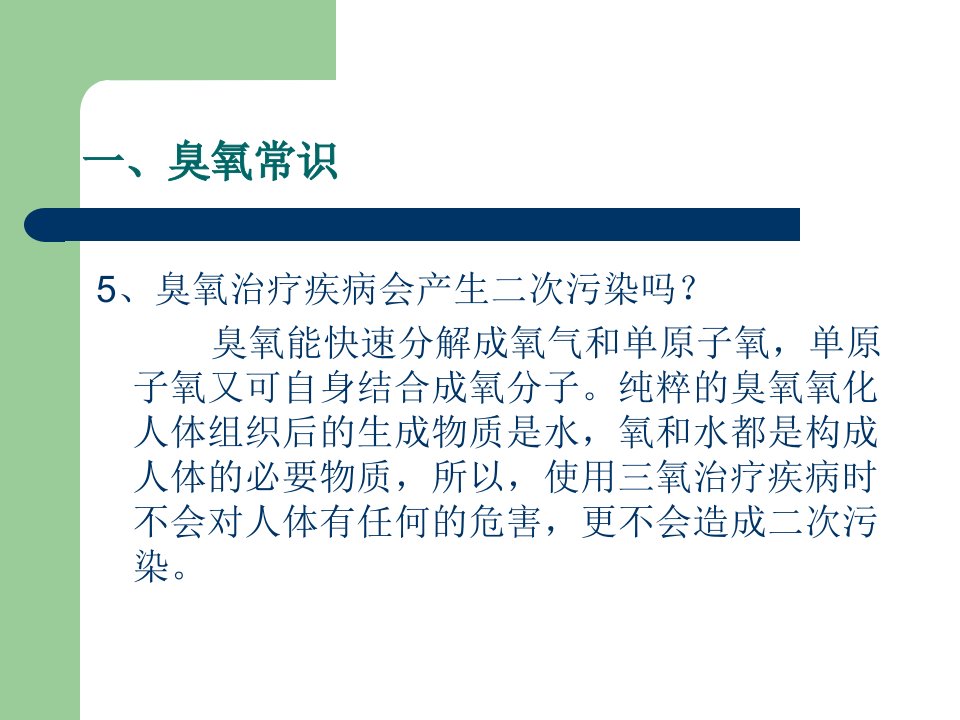 一、臭氧常识

5、臭氧治疗疾病会产生二次污染吗？

臭氧能快速分解成氧气和单原子氧，单原子氧又可自身结合成氧分子。纯粹的臭氧氧化人体组织后的生成物质是水，氧和水都是构成人体的必要物质，所以，使用三氧治疗疾病时不会对人体有任何的危害，更不会造成二次污染。